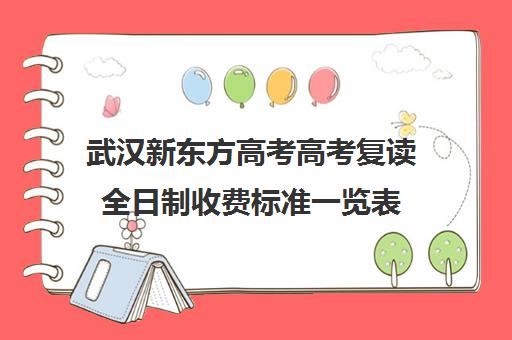 武汉新东方高考高考复读全日制收费标准一览表